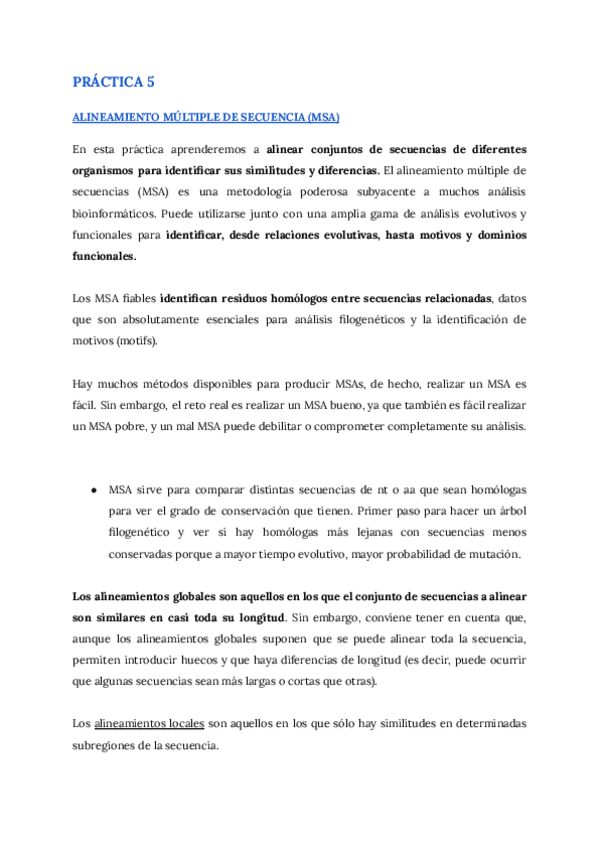 PRÁCTICA 5

ALINEAMIENTO MÚLTIPLE DE SECUENCIA (MSA)

En esta práctica aprenderemos a alinear conjuntos de secuencias de diferentes organismos para identificar sus similitudes y diferencias. El alineamiento múltiple de secuencias (MSA) es una metodología poderosa subyacente a muchos análisis bioinformáticos. Puede utilizarse junto con una amplia gama de análisis evolutivos y funcionales para identificar, desde relaciones evolutivas, hasta motivos y dominios funcionales.

Los MSA fiables identifican residuos homólogos entre secuencias relacionadas, datos que son absolutamente esenciales para análisis filogenéticos y la identificación de motivos (motifs).

Hay muchos métodos disponibles para producir MSAs, de hecho, realizar un MSA es fácil. Sin embargo, el reto real es realizar un MSA bueno, ya que también es fácil realizar un MSA pobre, y un mal MSA puede debilitar o comprometer completamente su análisis.

● MSA sirve para comparar distintas secuencias de nt o aa que sean homólogas para ver el grado de conservación que tienen. Primer paso para hacer un árbol filogenético y ver si hay homólogas más lejanas con secuencias menos conservadas porque a mayor tiempo evolutivo, mayor probabilidad de mutación.

Los alineamientos globales son aquellos en los que el conjunto de secuencias a alinear son similares en casi toda su longitud. Sin embargo, conviene tener en cuenta que, aunque los alineamientos globales suponen que se puede alinear toda la secuencia, permiten introducir huecos y que haya diferencias de longitud (es decir, puede ocurrir que algunas secuencias sean más largas o cortas que otras).

Los alineamientos locales son aquellos en los que sólo hay similitudes en determinadas subregiones de la secuencia.